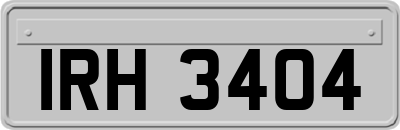 IRH 3404